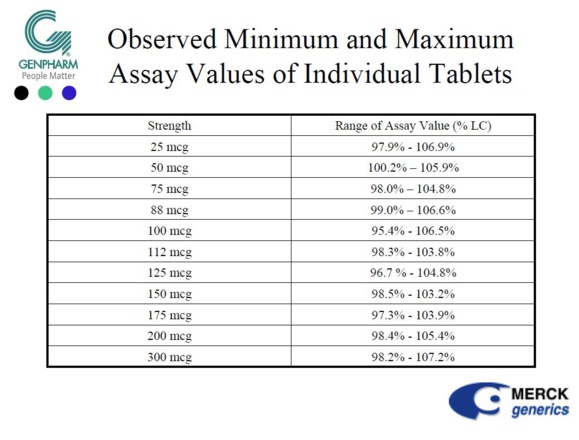 GENPHARM
People Matter

Observed Minimum and Maximum Assay Values of Individual Tablets

| Strength | Range of Assay Value (% LC) |
|---|---|
| 25 mcg | 97.9% - 106.9% |
| 50 mcg | 100.2% – 105.9% |
| 75 mcg | 98.0% – 104.8% |
| 88 mcg | 99.0% – 106.6% |
| 100 mcg | 95.4% - 106.5% |
| 112 mcg | 98.3% - 103.8% |
| 125 mcg | 96.7 % - 104.8% |
| 150 mcg | 98.5% - 103.2% |
| 175 mcg | 97.3% - 103.9% |
| 200 mcg | 98.4% - 105.4% |
| 300 mcg | 98.2% - 107.2% |

MERCK generics